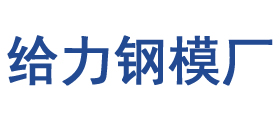 给力钢模厂